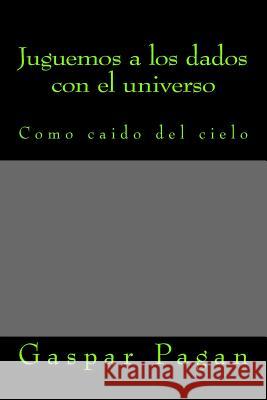 Juguemos a los dados con el universo

Como caido del cielo

Gaspar Pagan

Kraina Książek